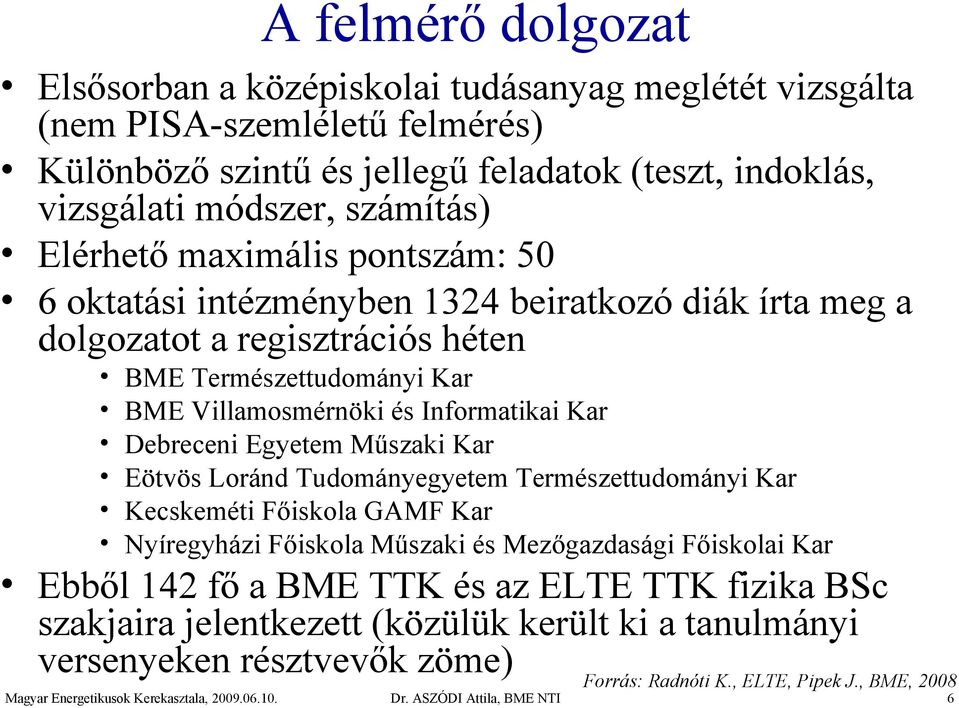 A felmérő dolgozat

• Elsősorban a középiskolai tudásanyag meglétét vizsgálta (nem PISA-szemléletű felmérés)
• Különböző szintű és jellegű feladatok (teszt, indoklás, vizsgálati módszer, számítás)
• Elérhető maximális pontszám: 50
• 6 oktatási intézményben 1324 beiratkozó diák írta meg a dolgozatot a regisztrációs héten
  • BME Természettudományi Kar
  • BME Villamosmérnöki és Informatikai Kar
  • Debreceni Egyetem Műszaki Kar
  • Eötvös Loránd Tudományegyetem Természettudományi Kar
  • Kecskeméti Főiskola GAMF Kar
  • Nyíregyházi Főiskola Műszaki és Mezőgazdasági Főiskolai Kar
• Ebből 142 fő a BME TTK és az ELTE TTK fizika BSc szakjaira jelentkezett (közülük került ki a tanulmányi versenyeken résztvevők zöme)

Forrás: Radnóti K., ELTE, Pipek J., BME, 2008

Magyar Energetikusok Kerekasztala, 2009.06.10. Dr. ASZÓDI Attila, BME NTI 6